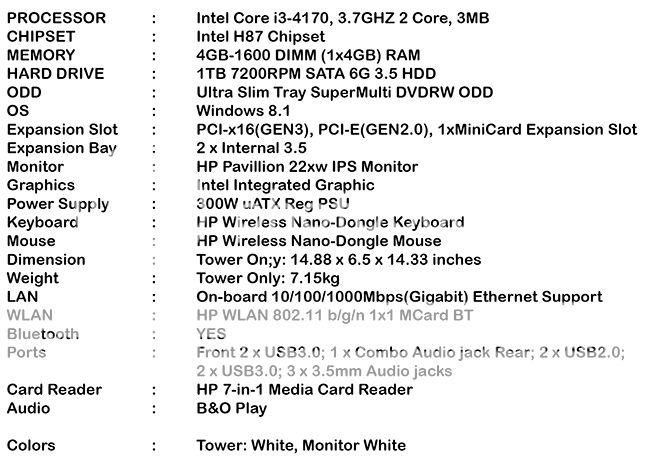 PROCESSOR : Intel Core i3-4170, 3.7GHZ 2 Core, 3MB
CHIPSET : Intel H87 Chipset
MEMORY : 4GB-1600 DIMM (1x4GB) RAM
HARD DRIVE : 1TB 7200RPM SATA 6G 3.5 HDD
ODD : Ultra Slim Tray SuperMulti DVDRW ODD
OS : Windows 8.1
Expansion Slot : PCI-x16(GEN3), PCI-E(GEN2.0), 1xMiniCard Expansion Slot
Expansion Bay : 2 x Internal 3.5
Monitor : HP Pavillion 22xw IPS Monitor
Graphics : Intel Integrated Graphic
Power Supply : 300W uATX Reg PSU
Keyboard : HP Wireless Nano-Dongle Keyboard
Mouse : HP Wireless Nano-Dongle Mouse
Dimension : Tower On;y: 14.88 x 6.5 x 14.33 inches
Weight : Tower Only: 7.15kg
LAN : On-board 10/100/1000Mbps(Gigabit) Ethernet Support
WLAN : HP WLAN 802.11 b/g/n 1x1 MCard BT
Bluetooth : YES
Ports : Front 2 x USB3.0; 1 x Combo Audio jack Rear; 2 x USB2.0; 2 x USB3.0; 3 x 3.5mm Audio jacks
Card Reader : HP 7-in-1 Media Card Reader
Audio : B&O Play

Colors : Tower: White, Monitor White